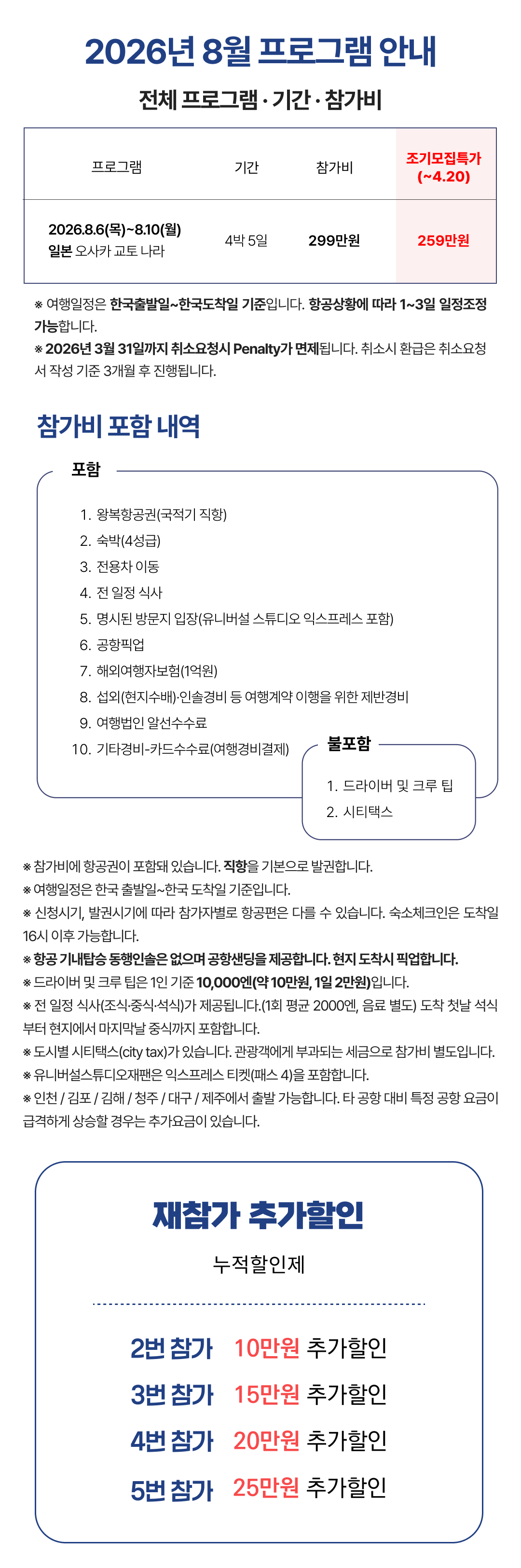 2026년 8월 프로그램 안내

전체 프로그램 · 기간 · 참가비

| 프로그램 | 기간 | 참가비 | 조기모집특가 (~4.20) |
|---|---|---|---|
| 2026.8.6(목)~8.10(월) 일본 오사카 교토 나라 | 4박 5일 | 299만원 | 259만원 |

※ 여행일정은 한국출발일~한국도착일 기준입니다. 항공상황에 따라 1~3일 일정조정 가능합니다.
※ 2026년 3월 31일까지 취소요청시 Penalty가 면제됩니다. 취소시 환급은 취소요청서 작성 기준 3개월 후 진행됩니다.

참가비 포함 내역

포함

1. 왕복항공권(국적기 직항)
2. 숙박(4성급)
3. 전용차 이동
4. 전 일정 식사
5. 명시된 방문지 입장(유니버설 스튜디오 익스프레스 포함)
6. 공항픽업
7. 해외여행자보험(1억원)
8. 섭외(현지수배)·인솔경비 등 여행계약 이행을 위한 제반경비
9. 여행법인 알선수수료
10. 기타경비-카드수수료(여행경비결제)

불포함

1. 드라이버 및 크루 팁
2. 시티택스

※ 참가비에 항공권이 포함돼 있습니다. 직항을 기본으로 발권합니다.
※ 여행일정은 한국 출발일~한국 도착일 기준입니다.
※ 신청시기, 발권시기에 따라 참가자별로 항공편은 다를 수 있습니다. 숙소체크인은 도착일 16시 이후 가능합니다.
※ 항공 기내탑승 동행인솔은 없으며 공항샌딩을 제공합니다. 현지 도착시 픽업합니다.
※ 드라이버 및 크루 팁은 1인 기준 10,000엔(약 10만원, 1일 2만원)입니다.
※ 전 일정 식사(조식·중식·석식)가 제공됩니다.(1회 평균 2000엔, 음료 별도) 도착 첫날 석식부터 현지에서 마지막날 중식까지 포함합니다.
※ 도시별 시티택스(city tax)가 있습니다. 관광객에게 부과되는 세금으로 참가비 별도입니다.
※ 유니버설스튜디오재팬은 익스프레스 티켓(패스 4)을 포함합니다.
※ 인천 / 김포 / 김해 / 청주 / 대구 / 제주에서 출발 가능합니다. 타 공항 대비 특정 공항 요금이 급격하게 상승할 경우는 추가요금이 있습니다.

재참가 추가할인

누적할인제

2번 참가 10만원 추가할인
3번 참가 15만원 추가할인
4번 참가 20만원 추가할인
5번 참가 25만원 추가할인